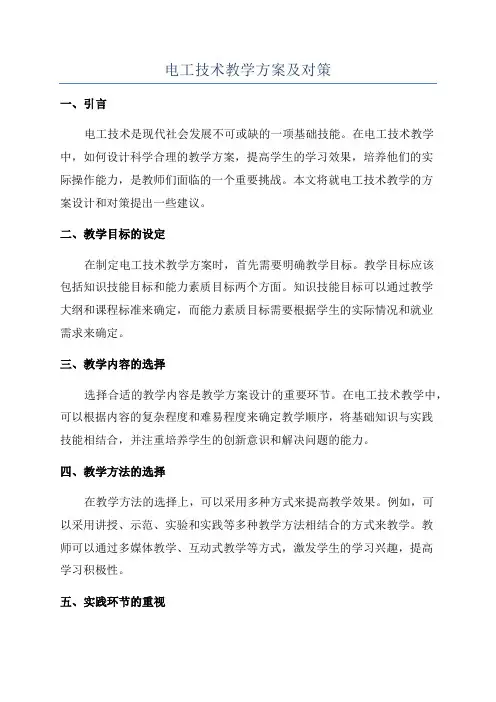 电工技术教学方案及对策

一、引言

电工技术是现代社会发展不可或缺的一项基础技能。在电工技术教学中，如何设计科学合理的教学方案，提高学生的学习效果，培养他们的实际操作能力，是教师们面临的一个重要挑战。本文将就电工技术教学的方案设计和对策提出一些建议。

二、教学目标的设定

在制定电工技术教学方案时，首先需要明确教学目标。教学目标应该包括知识技能目标和能力素质目标两个方面。知识技能目标可以通过教学大纲和课程标准来确定，而能力素质目标需要根据学生的实际情况和就业需求来确定。

三、教学内容的选择

选择合适的教学内容是教学方案设计的重要环节。在电工技术教学中，可以根据内容的复杂程度和难易程度来确定教学顺序，将基础知识与实践技能相结合，并注重培养学生的创新意识和解决问题的能力。

四、教学方法的选择

在教学方法的选择上，可以采用多种方式来提高教学效果。例如，可以采用讲授、示范、实验和实践等多种教学方法相结合的方式来教学。教师可以通过多媒体教学、互动式教学等方式，激发学生的学习兴趣，提高学习积极性。

五、实践环节的重视